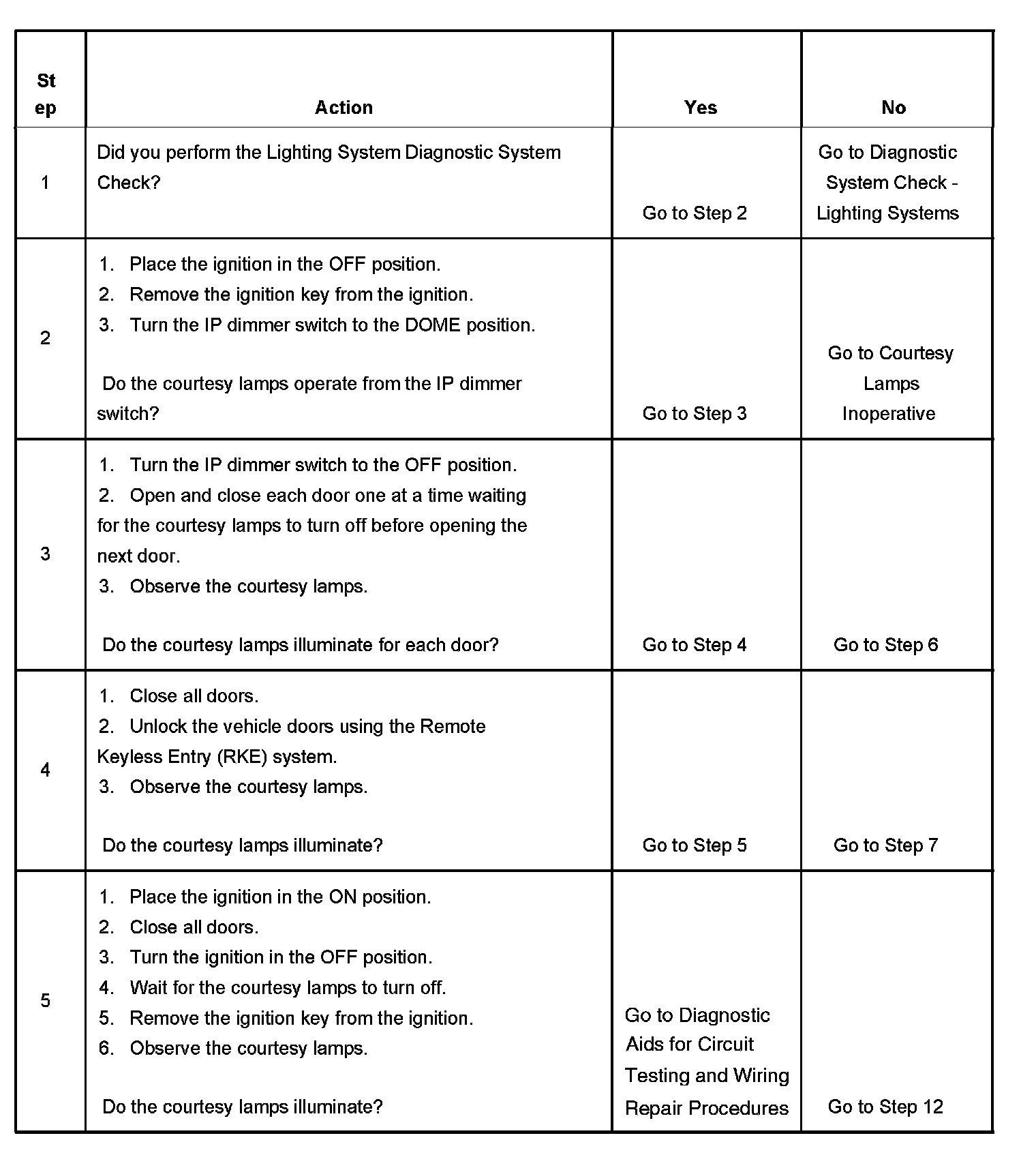 | Step | Action | Yes | No |
|---|---|---|---|
| 1 | Did you perform the Lighting System Diagnostic System Check? | Go to Step 2 | Go to Diagnostic System Check - Lighting Systems |
| 2 | 1. Place the ignition in the OFF position. 2. Remove the ignition key from the ignition. 3. Turn the IP dimmer switch to the DOME position. Do the courtesy lamps operate from the IP dimmer switch? | Go to Step 3 | Go to Courtesy Lamps Inoperative |
| 3 | 1. Turn the IP dimmer switch to the OFF position. 2. Open and close each door one at a time waiting for the courtesy lamps to turn off before opening the next door. 3. Observe the courtesy lamps. Do the courtesy lamps illuminate for each door? | Go to Step 4 | Go to Step 6 |
| 4 | 1. Close all doors. 2. Unlock the vehicle doors using the Remote Keyless Entry (RKE) system. 3. Observe the courtesy lamps. Do the courtesy lamps illuminate? | Go to Step 5 | Go to Step 7 |
| 5 | 1. Place the ignition in the ON position. 2. Close all doors. 3. Turn the ignition in the OFF position. 4. Wait for the courtesy lamps to turn off. 5. Remove the ignition key from the ignition. 6. Observe the courtesy lamps. Do the courtesy lamps illuminate? | Go to Diagnostic Aids for Circuit Testing and Wiring Repair Procedures | Go to Step 12 |